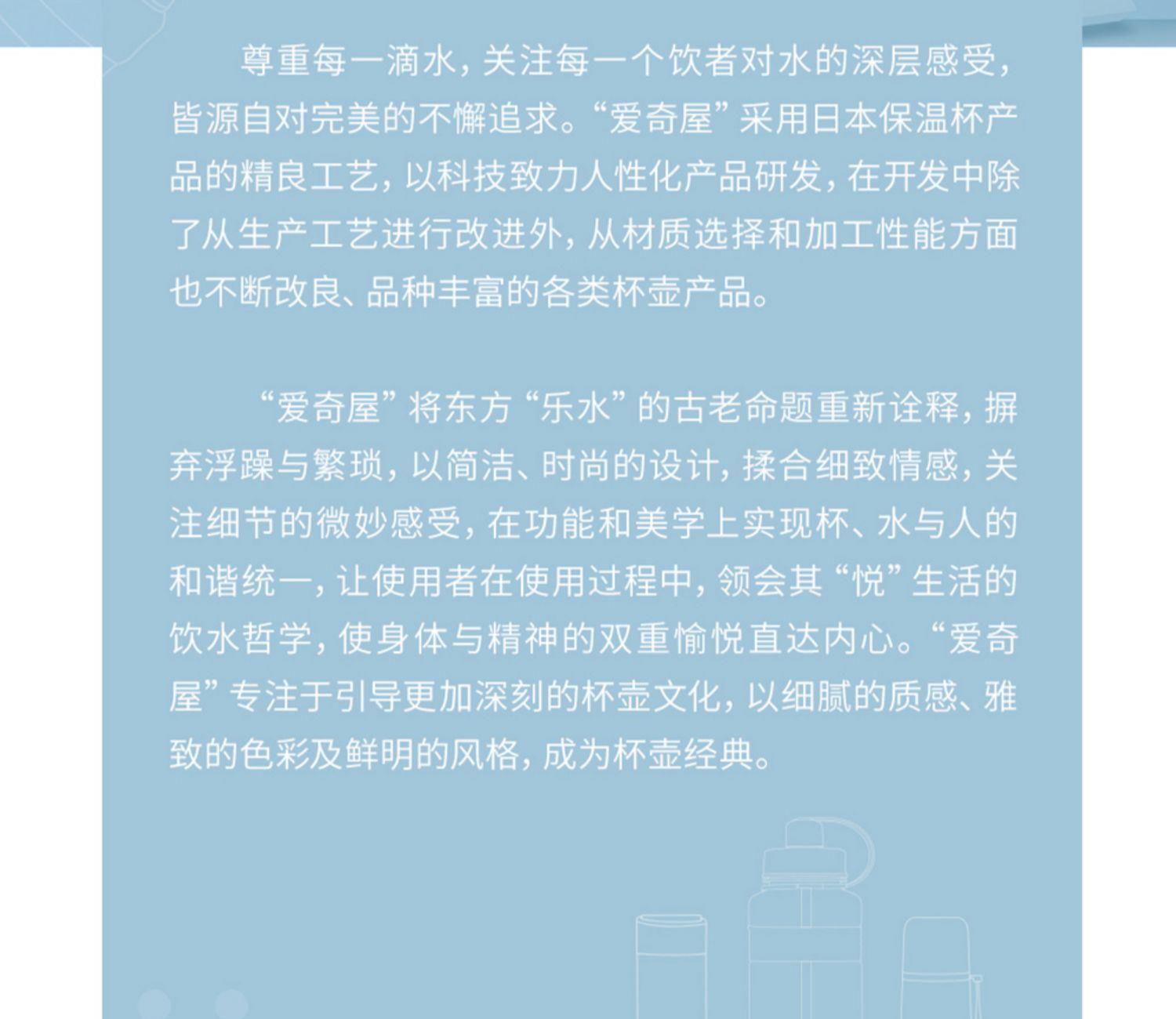 尊重每一滴水，关注每一个饮者对水的深层感受，皆源自对完美的不懈追求。“爱奇屋”采用日本保温杯产品的精良工艺，以科技致力人性化产品研发，在开发中除了从生产工艺进行改进外，从材质选择和加工性能方面也不断改良、品种丰富的各类杯壶产品。

“爱奇屋”将东方“乐水”的古老命题重新诠释，摒弃浮躁与繁琐，以简洁、时尚的设计，揉合细致情感，关注细节的微妙感受，在功能和美学上实现杯、水与人的和谐统一，让使用者在使用过程中，领会其“悦”生活的饮水哲学，使身体与精神的双重愉悦直达内心。“爱奇屋”专注于引导更加深刻的杯壶文化，以细腻的质感、雅致的色彩及鲜明的风格，成为杯壶经典。